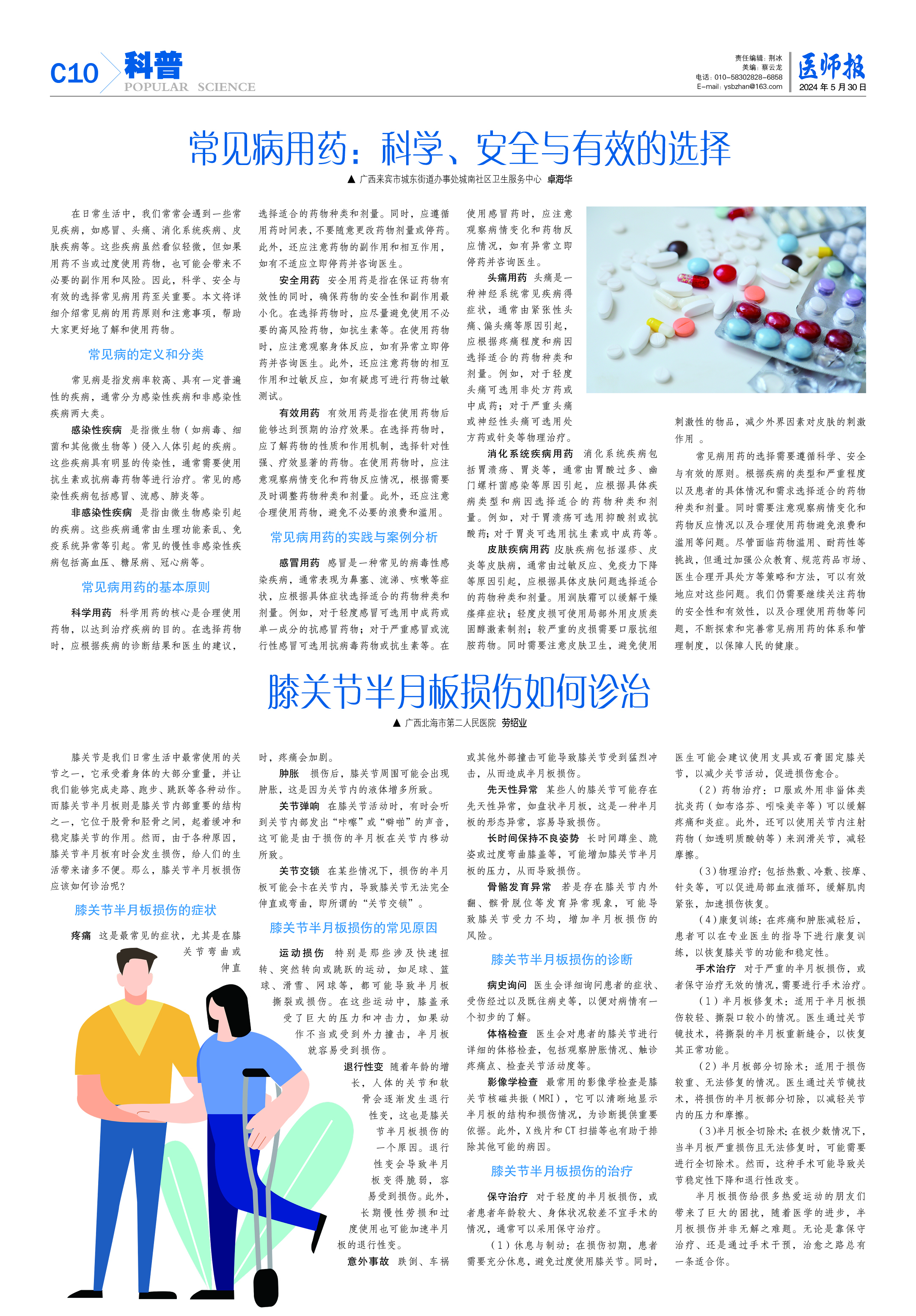 C10 科普 POPULAR SCIENCE

责任编辑：荆冰
美编：蔡云龙
电话：010-58302828-6858
E-mail：ysbzhan@163.com

医师报
2024年5月30日

常见病用药：科学、安全与有效的选择

▲ 广西来宾市城东街道办事处城南社区卫生服务中心 卓海华

在日常生活中，我们常常会遇到一些常见疾病，如感冒、头痛、消化系统疾病、皮肤疾病等。这些疾病虽然看似轻微，但如果用药不当或过度使用药物，也可能会带来不必要的副作用和风险。因此，科学、安全与有效的选择常见病用药至关重要。本文将详细介绍常见病的用药原则和注意事项，帮助大家更好地了解和使用药物。

常见病的定义和分类

常见病是指发病率较高、具有一定普遍性的疾病，通常分为感染性疾病和非感染性疾病两大类。

感染性疾病 是指微生物（如病毒、细菌和其他微生物等）侵入人体引起的疾病。这些疾病具有明显的传染性，通常需要使用抗生素或抗病毒药物等进行治疗。常见的感染性疾病包括感冒、流感、肺炎等。

非感染性疾病 是指由微生物感染引起的疾病。这些疾病通常由生理功能紊乱、免疫系统异常等引起。常见的慢性非感染性疾病包括高血压、糖尿病、冠心病等。

常见病用药的基本原则

科学用药 科学用药的核心是合理使用药物，以达到治疗疾病的目的。在选择药物时，应根据疾病的诊断结果和医生的建议，选择适合的药物种类和剂量。同时，应遵循用药时间表，不要随意更改药物剂量或停药。此外，还应注意药物的副作用和相互作用，如有不适应立即停药并咨询医生。

安全用药 安全用药是指在保证药物有效性的同时，确保药物的安全性和副作用最小化。在选择药物时，应尽量避免使用不必要的高风险药物，如抗生素等。在使用药物时，应注意观察身体反应，如有异常立即停药并咨询医生。此外，还应注意药物的相互作用和过敏反应，如有疑虑可进行药物过敏测试。

有效用药 有效用药是指在使用药物后能够达到预期的治疗效果。在选择药物时，应了解药物的性质和作用机制，选择针对性强、疗效显著的药物。在使用药物时，应注意观察病情变化和药物反应情况，根据需要及时调整药物种类和剂量。此外，还应注意合理使用药物，避免不必要的浪费和滥用。

常见病用药的实践与案例分析

感冒用药 感冒是一种常见的病毒性感染疾病，通常表现为鼻塞、流涕、咳嗽等症状，应根据具体症状选择适合的药物种类和剂量。例如，对于轻度感冒可选用中成药或单一成分的抗感冒药物；对于严重感冒或流行性感冒可选用抗病毒药物或抗生素等。在使用感冒药时，应注意观察病情变化和药物反应情况，如有异常立即停药并咨询医生。

头痛用药 头痛是一种神经系统常见疾病得症状，通常由紧张性头痛、偏头痛等原因引起，应根据疼痛程度和病因选择适合的药物种类和剂量。例如，对于轻度头痛可选用非处方药或中成药；对于严重头痛或神经性头痛可选用处方药或针灸等物理治疗。

消化系统疾病用药 消化系统疾病包括胃溃疡、胃炎等，通常由胃酸过多、幽门螺杆菌感染等原因引起，应根据具体疾病类型和病因选择适合的药物种类和剂量。例如，对于胃溃疡可选用抑酸剂或抗酸药；对于胃炎可选用抗生素或中成药等。

皮肤疾病用药 皮肤疾病包括湿疹、皮炎等皮肤病，通常由过敏反应、免疫力下降等原因引起，应根据具体皮肤问题选择适合的药物种类和剂量。用润肤霜可以缓解干燥瘙痒症状；轻度皮损可使用局部外用皮质类固醇激素制剂；较严重的皮损需要口服抗组胺药物。同时需要注意皮肤卫生，避免使用刺激性的物品，减少外界因素对皮肤的刺激作用 。

常见病用药的选择需要遵循科学、安全与有效的原则。根据疾病的类型和严重程度以及患者的具体情况和需求选择适合的药物种类和剂量。同时需要注意观察病情变化和药物反应情况以及合理使用药物避免浪费和滥用等问题。尽管面临药物滥用、耐药性等挑战，但通过加强公众教育、规范药品市场、医生合理开具处方等策略和方法，可以有效地应对这些问题。我们仍需要继续关注药物的安全性和有效性，以及合理使用药物等问题，不断探索和完善常见病用药的体系和管理制度，以保障人民的健康。

膝关节半月板损伤如何诊治

▲ 广西北海市第二人民医院 劳绍业

膝关节是我们日常生活中最常使用的关节之一，它承受着身体的大部分重量，并让我们能够完成走路、跑步、跳跃等各种动作。而膝关节半月板则是膝关节内部重要的结构之一，它位于股骨和胫骨之间，起着缓冲和稳定膝关节的作用。然而，由于各种原因，膝关节半月板有时会发生损伤，给人们的生活带来诸多不便。那么，膝关节半月板损伤应该如何诊治呢？

膝关节半月板损伤的症状

疼痛 这是最常见的症状，尤其是在膝关节弯曲或伸直时，疼痛会加剧。

肿胀 损伤后，膝关节周围可能会出现肿胀，这是因为关节内的液体增多所致。

关节弹响 在膝关节活动时，有时会听到关节内部发出“咔嚓”或“噼啪”的声音，这可能是由于损伤的半月板在关节内移动所致。

关节交锁 在某些情况下，损伤的半月板可能会卡在关节内，导致膝关节无法完全伸直或弯曲，即所谓的“关节交锁”。

膝关节半月板损伤的常见原因

运动损伤 特别是那些涉及快速扭转、突然转向或跳跃的运动，如足球、篮球、滑雪、网球等，都可能导致半月板撕裂或损伤。在这些运动中，膝盖承受了巨大的压力和冲击力，如果动作不当或受到外力撞击，半月板就容易受到损伤。

退行性变 随着年龄的增长，人体的关节和软骨会逐渐发生退行性变，这也是膝关节半月板损伤的一个原因。退行性变会导致半月板变得脆弱，容易受到损伤。此外，长期慢性劳损和过度使用也可能加速半月板的退行性变。

意外事故 跌倒、车祸或其他外部撞击可能导致膝关节受到猛烈冲击，从而造成半月板损伤。

先天性异常 某些人的膝关节可能存在先天性异常，如盘状半月板，这是一种半月板的形态异常，容易导致损伤。

长时间保持不良姿势 长时间蹲坐、跪姿或过度弯曲膝盖等，可能增加膝关节半月板的压力，从而导致损伤。

骨骼发育异常 若是存在膝关节内外翻、髌骨脱位等发育异常现象，可能导致膝关节受力不均，增加半月板损伤的风险。

膝关节半月板损伤的诊断

病史询问 医生会详细询问患者的症状、受伤经过以及既往病史等，以便对病情有一个初步的了解。

体格检查 医生会对患者的膝关节进行详细的体格检查，包括观察肿胀情况、触诊疼痛点、检查关节活动度等。

影像学检查 最常用的影像学检查是膝关节核磁共振（MRI），它可以清晰地显示半月板的结构和损伤情况，为诊断提供重要依据。此外，X线片和CT扫描等也有助于排除其他可能的病因。

膝关节半月板损伤的治疗

保守治疗 对于轻度的半月板损伤，或者患者年龄较大、身体状况较差不宜手术的情况，通常可以采用保守治疗。

（1）休息与制动：在损伤初期，患者需要充分休息，避免过度使用膝关节。同时，医生可能会建议使用支具或石膏固定膝关节，以减少关节活动，促进损伤愈合。

（2）药物治疗：口服或外用非甾体类抗炎药（如布洛芬、吲哚美辛等）可以缓解疼痛和炎症。此外，还可以使用关节内注射药物（如透明质酸钠等）来润滑关节，减轻摩擦。

（3）物理治疗：包括热敷、冷敷、按摩、针灸等，可以促进局部血液循环，缓解肌肉紧张，加速损伤恢复。

（4）康复训练：在疼痛和肿胀减轻后，患者可以在专业医生的指导下进行康复训练，以恢复膝关节的功能和稳定性。

手术治疗 对于严重的半月板损伤，或者保守治疗无效的情况，需要进行手术治疗。

（1）半月板修复术：适用于半月板损伤较轻、撕裂口较小的情况。医生通过关节镜技术，将撕裂的半月板重新缝合，以恢复其正常功能。

（2）半月板部分切除术：适用于损伤较重、无法修复的情况。医生通过关节镜技术，将损伤的半月板部分切除，以减轻关节内的压力和摩擦。

（3）半月板全切除术：在极少数情况下，当半月板严重损伤且无法修复时，可能需要进行全切除术。然而，这种手术可能导致关节稳定性下降和退行性改变。

半月板损伤给很多热爱运动的朋友们带来了巨大的困扰，随着医学的进步，半月板损伤并非无解之难题。无论是靠保守治疗、还是通过手术干预，治愈之路总有一条适合你。